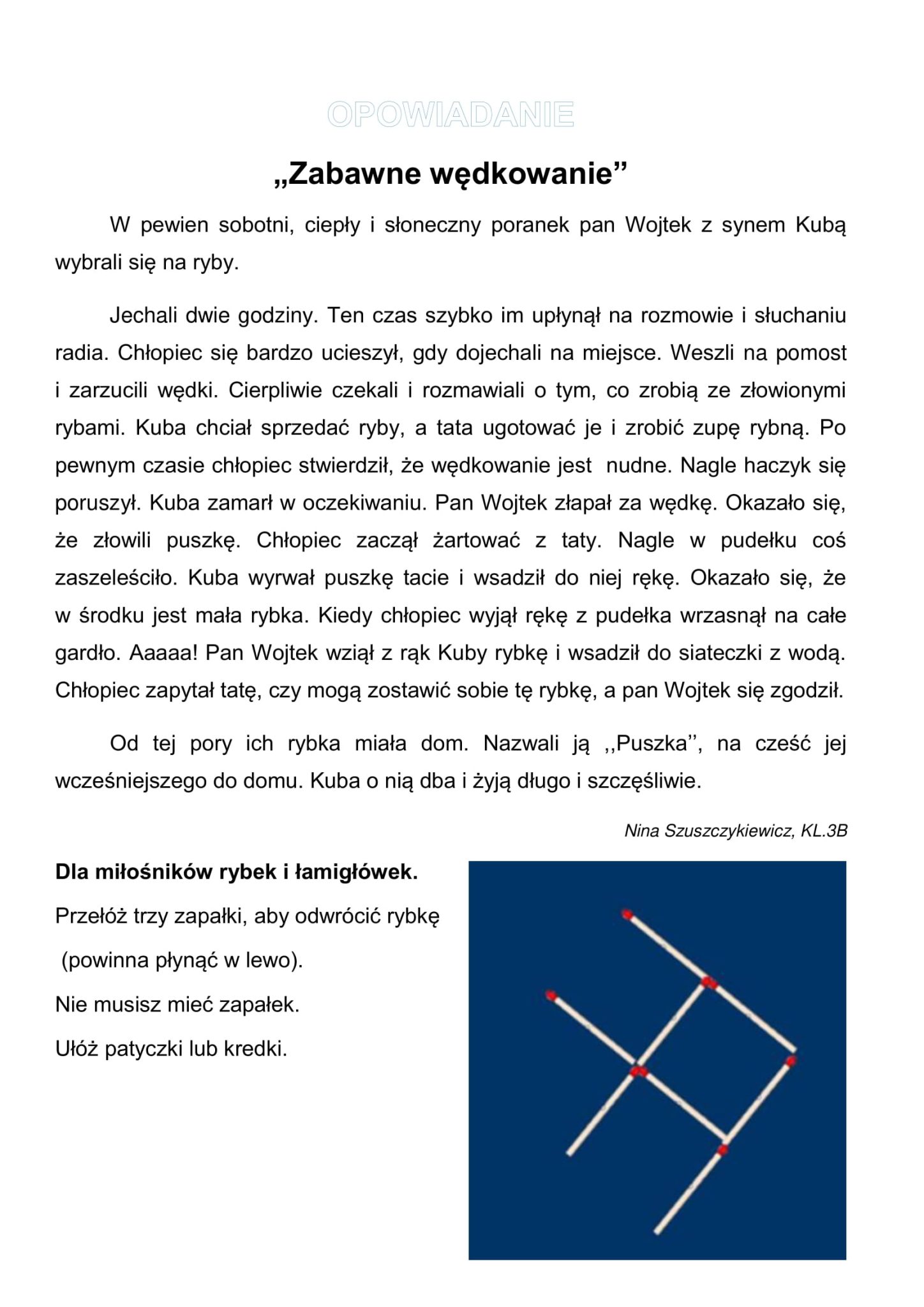 OPOWIADANIE

„Zabawne wędkowanie”

W pewien sobotni, ciepły i słoneczny poranek pan Wojtek z synem Kubą wybrali się na ryby.

Jechali dwie godziny. Ten czas szybko im upłynął na rozmowie i słuchaniu radia. Chłopiec się bardzo ucieszył, gdy dojechali na miejsce. Weszli na pomost i zarzucili wędki. Cierpliwie czekali i rozmawiali o tym, co zrobią ze złowionymi rybami. Kuba chciał sprzedać ryby, a tata ugotować je i zrobić zupę rybną. Po pewnym czasie chłopiec stwierdził, że wędkowanie jest nudne. Nagle haczyk się poruszył. Kuba zamarł w oczekiwaniu. Pan Wojtek złapał za wędkę. Okazało się, że złowili puszkę. Chłopiec zaczął żartować z taty. Nagle w pudełku coś zaszeleściło. Kuba wyrwał puszkę tacie i wsadził do niej rękę. Okazało się, że w środku jest mała rybka. Kiedy chłopiec wyjął rękę z pudełka wrzasnął na całe gardło. Aaaaa! Pan Wojtek wziął z rąk Kuby rybkę i wsadził do siateczki z wodą. Chłopiec zapytał tatę, czy mogą zostawić sobie tę rybkę, a pan Wojtek się zgodził.

Od tej pory ich rybka miała dom. Nazwali ją ,,Puszka’’, na cześć jej wcześniejszego do domu. Kuba o nią dba i żyją długo i szczęśliwie.

Nina Szuszczykiewicz, KL.3B

Dla miłośników rybek i łamigłówek.

Przełóż trzy zapałki, aby odwrócić rybkę (powinna płynąć w lewo).

Nie musisz mieć zapałek.

Ułóż patyczki lub kredki.